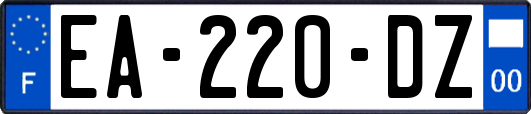 F
EA-220-DZ
00